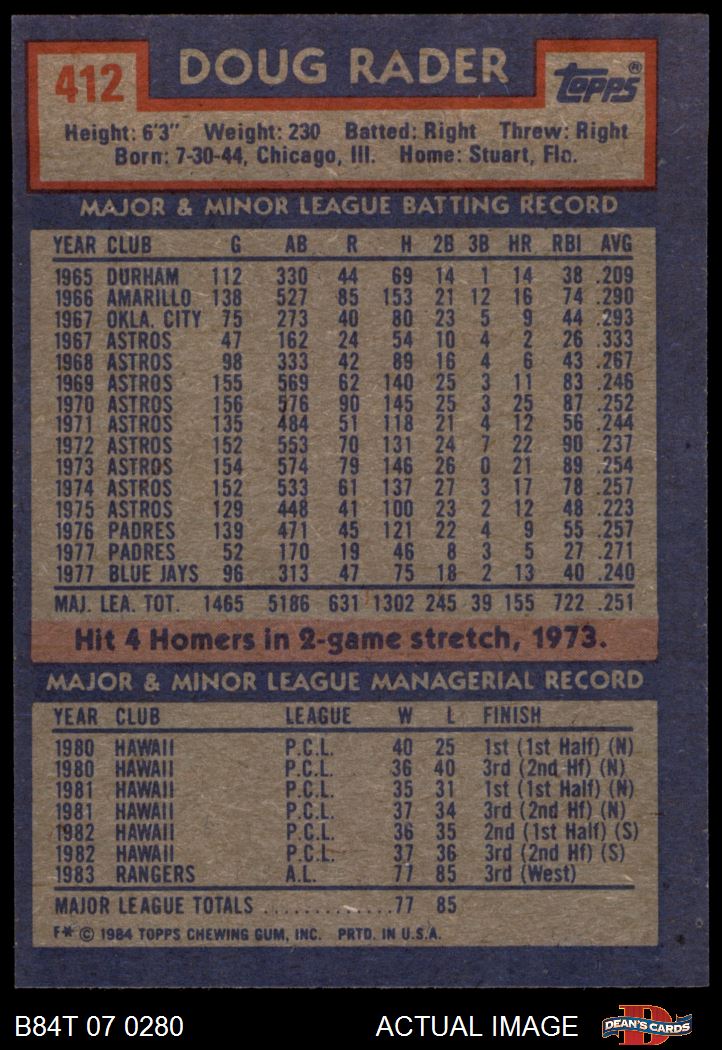 412 DOUG RADER

topps®

Height: 6'3" Weight: 230 Batted: Right Threw: Right
Born: 7-30-44, Chicago, Ill. Home: Stuart, Fla.

MAJOR & MINOR LEAGUE BATTING RECORD

| YEAR | CLUB | G | AB | R | H | 2B | 3B | HR | RBI | AVG |
|---|---|---|---|---|---|---|---|---|---|---|
| 1965 | DURHAM | 112 | 330 | 44 | 69 | 14 | 1 | 14 | 38 | .209 |
| 1966 | AMARILLO | 138 | 527 | 85 | 153 | 21 | 12 | 16 | 74 | .290 |
| 1967 | OKLA. CITY | 75 | 273 | 40 | 80 | 23 | 5 | 9 | 44 | .293 |
| 1967 | ASTROS | 47 | 162 | 24 | 54 | 10 | 4 | 2 | 26 | .333 |
| 1968 | ASTROS | 98 | 333 | 42 | 89 | 16 | 4 | 6 | 43 | .267 |
| 1969 | ASTROS | 155 | 569 | 62 | 140 | 25 | 3 | 11 | 83 | .246 |
| 1970 | ASTROS | 156 | 576 | 90 | 145 | 25 | 3 | 25 | 87 | .252 |
| 1971 | ASTROS | 135 | 484 | 51 | 118 | 21 | 4 | 12 | 56 | .244 |
| 1972 | ASTROS | 152 | 553 | 70 | 131 | 24 | 7 | 22 | 90 | .237 |
| 1973 | ASTROS | 154 | 574 | 79 | 146 | 26 | 0 | 21 | 89 | .254 |
| 1974 | ASTROS | 152 | 533 | 61 | 137 | 27 | 3 | 17 | 78 | .257 |
| 1975 | ASTROS | 129 | 448 | 41 | 100 | 23 | 2 | 12 | 48 | .223 |
| 1976 | PADRES | 139 | 471 | 45 | 121 | 22 | 4 | 9 | 55 | .257 |
| 1977 | PADRES | 52 | 170 | 19 | 46 | 8 | 3 | 5 | 27 | .271 |
| 1977 | BLUE JAYS | 96 | 313 | 47 | 75 | 18 | 2 | 13 | 40 | .240 |
| MAJ. LEA. TOT. | | 1465 | 5186 | 631 | 1302 | 245 | 39 | 155 | 722 | .251 |

Hit 4 Homers in 2-game stretch, 1973.

MAJOR & MINOR LEAGUE MANAGERIAL RECORD

| YEAR | CLUB | LEAGUE | W | L | FINISH |
|---|---|---|---|---|---|
| 1980 | HAWAII | P.C.L. | 40 | 25 | 1st (1st Half) (N) |
| 1980 | HAWAII | P.C.L. | 36 | 40 | 3rd (2nd Hf) (N) |
| 1981 | HAWAII | P.C.L. | 35 | 31 | 1st (1st Half) (N) |
| 1981 | HAWAII | P.C.L. | 37 | 34 | 3rd (2nd Hf) (N) |
| 1982 | HAWAII | P.C.L. | 36 | 35 | 2nd (1st Half) (S) |
| 1982 | HAWAII | P.C.L. | 37 | 36 | 3rd (2nd Hf) (S) |
| 1983 | RANGERS | A.L. | 77 | 85 | 3rd (West) |
| MAJOR LEAGUE TOTALS | | | 77 | 85 | |

F* © 1984 TOPPS CHEWING GUM, INC. PRTD. IN U.S.A.

B84T 07 0280 ACTUAL IMAGE DEAN'S CARDS